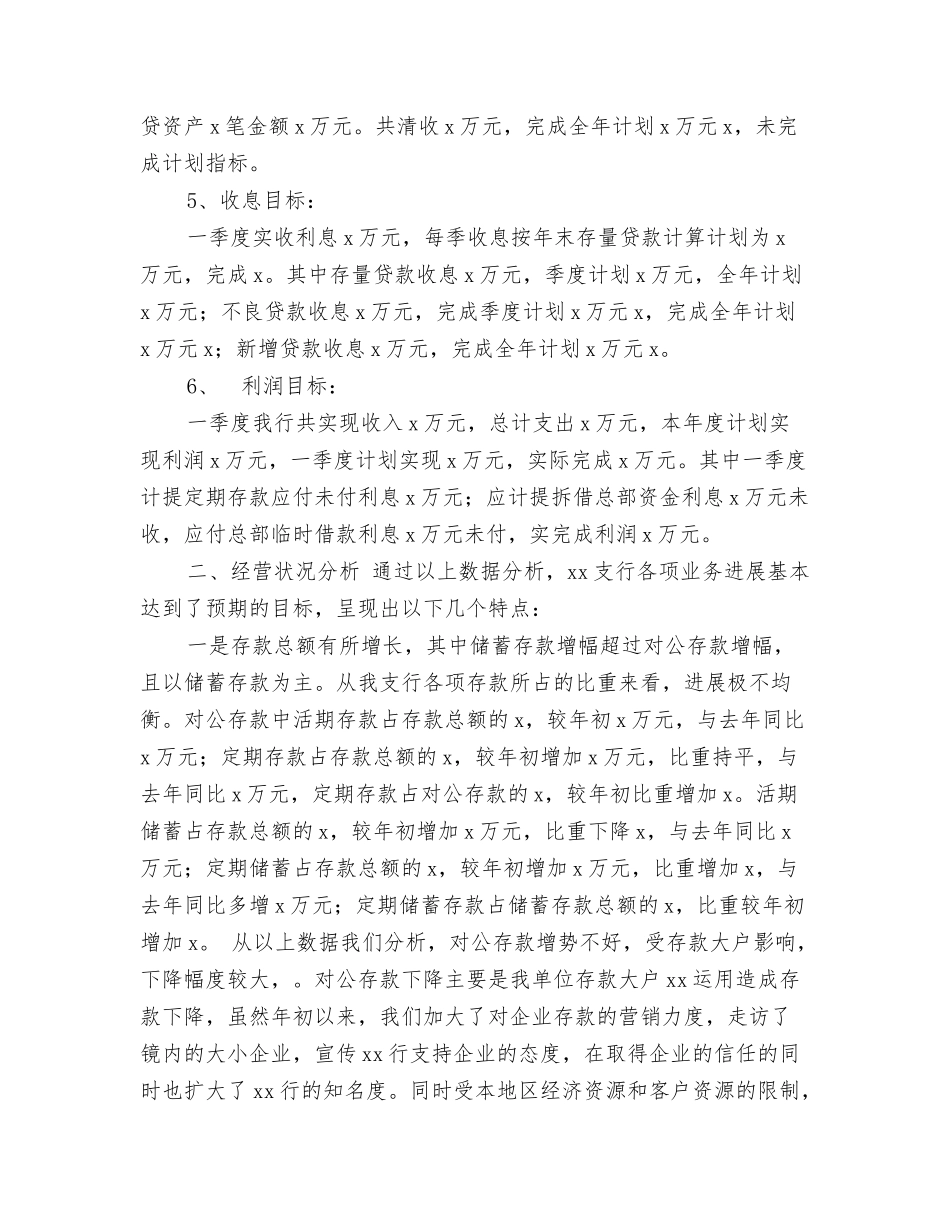 贷资产 x 笔金额 x 万元。共清收 x 万元，完成全年计划 x 万元 x，未完成计划指标。

5、收息目标：

一季度实收利息 x 万元，每季收息按年末存量贷款计算计划为 x 万元，完成 x。其中存量贷款收息 x 万元，季度计划 x 万元，全年计划 x 万元；不良贷款收息 x 万元，完成季度计划 x 万元 x，完成全年计划 x 万元 x；新增贷款收息 x 万元，完成全年计划 x 万元 x。

6、 利润目标：

一季度我行共实现收入 x 万元，总计支出 x 万元，本年度计划实现利润 x 万元，一季度计划实现 x 万元，实际完成 x 万元。其中一季度计提定期存款应付未付利息 x 万元；应计提拆借总部资金利息 x 万元未收，应付总部临时借款利息 x 万元未付，实完成利润 x 万元。

二、经营状况分析 通过以上数据分析，xx 支行各项业务进展基本达到了预期的目标，呈现出以下几个特点：

一是存款总额有所增长，其中储蓄存款增幅超过对公存款增幅，且以储蓄存款为主。从我支行各项存款所占的比重来看，进展极不均衡。对公存款中活期存款占存款总额的 x，较年初 x 万元，与去年同比 x 万元；定期存款占存款总额的 x，较年初增加 x 万元，比重持平，与去年同比 x 万元，定期存款占对公存款的 x，较年初比重增加 x。活期储蓄占存款总额的 x，较年初增加 x 万元，比重下降 x，与去年同比 x 万元；定期储蓄占存款总额的 x，较年初增加 x 万元，比重增加 x，与去年同比多增 x 万元；定期储蓄存款占储蓄存款总额的 x，比重较年初增加 x。 从以上数据我们分析，对公存款增势不好，受存款大户影响，下降幅度较大，。对公存款下降主要是我单位存款大户 xx 运用造成存款下降，虽然年初以来，我们加大了对企业存款的营销力度，走访了镜内的大小企业，宣传 xx 行支持企业的态度，在取得企业的信任的同时也扩大了 xx 行的知名度。同时受本地区经济资源和客户资源的限制，